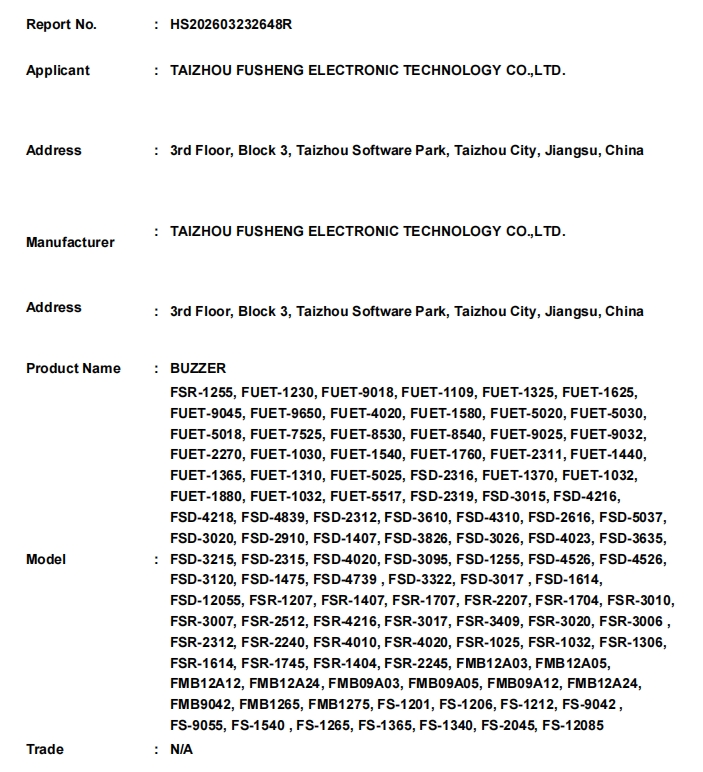 Report No. : HS202603232648R

Applicant : TAIZHOU FUSHENG ELECTRONIC TECHNOLOGY CO.,LTD.

Address : 3rd Floor, Block 3, Taizhou Software Park, Taizhou City, Jiangsu, China

Manufacturer : TAIZHOU FUSHENG ELECTRONIC TECHNOLOGY CO.,LTD.

Address : 3rd Floor, Block 3, Taizhou Software Park, Taizhou City, Jiangsu, China

Product Name : BUZZER

Model : FSR-1255, FUET-1230, FUET-9018, FUET-1109, FUET-1325, FUET-1625, FUET-9045, FUET-9650, FUET-4020, FUET-1580, FUET-5020, FUET-5030, FUET-5018, FUET-7525, FUET-8530, FUET-8540, FUET-9025, FUET-9032, FUET-2270, FUET-1030, FUET-1540, FUET-1760, FUET-2311, FUET-1440, FUET-1365, FUET-1310, FUET-5025, FSD-2316, FUET-1370, FUET-1032, FUET-1880, FUET-1032, FUET-5517, FSD-2319, FSD-3015, FSD-4216, FSD-4218, FSD-4839, FSD-2312, FSD-3610, FSD-4310, FSD-2616, FSD-5037, FSD-3020, FSD-2910, FSD-1407, FSD-3826, FSD-3026, FSD-4023, FSD-3635, FSD-3215, FSD-2315, FSD-4020, FSD-3095, FSD-1255, FSD-4526, FSD-4526, FSD-3120, FSD-1475, FSD-4739 , FSD-3322, FSD-3017 , FSD-1614, FSD-12055, FSR-1207, FSR-1407, FSR-1707, FSR-2207, FSR-1704, FSR-3010, FSR-3007, FSR-2512, FSR-4216, FSR-3017, FSR-3409, FSR-3020, FSR-3006 , FSR-2312, FSR-2240, FSR-4010, FSR-4020, FSR-1025, FSR-1032, FSR-1306, FSR-1614, FSR-1745, FSR-1404, FSR-2245, FMB12A03, FMB12A05, FMB12A12, FMB12A24, FMB09A03, FMB09A05, FMB09A12, FMB12A24, FMB9042, FMB1265, FMB1275, FS-1201, FS-1206, FS-1212, FS-9042 , FS-9055, FS-1540 , FS-1265, FS-1365, FS-1340, FS-2045, FS-12085

Trade : N/A